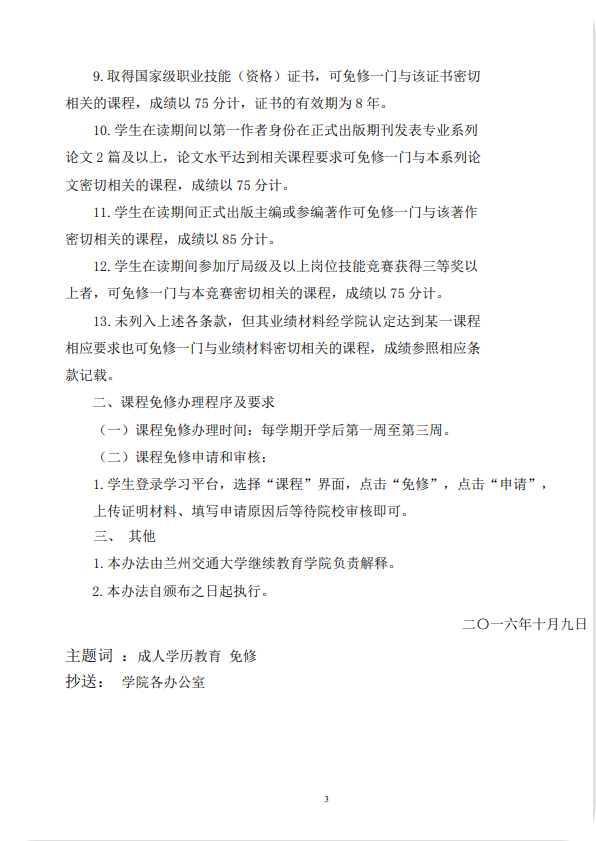 9. 取得国家级职业技能（资格）证书，可免修一门与该证书密切相关的课程，成绩以 75 分计，证书的有效期为 8 年。

10. 学生在读期间以第一作者身份在正式出版期刊发表专业系列论文 2 篇及以上，论文水平达到相关课程要求可免修一门与本系列论文密切相关的课程，成绩以 75 分计。

11. 学生在读期间正式出版主编或参编著作可免修一门与该著作密切相关的课程，成绩以 85 分计。

12. 学生在读期间参加厅局级及以上岗位技能竞赛获得三等奖以上者，可免修一门与本竞赛密切相关的课程，成绩以 75 分计。

13. 未列入上述各条款，但其业绩材料经学院认定达到某一课程相应要求也可免修一门与业绩材料密切相关的课程，成绩参照相应条款记载。

二、课程免修办理程序及要求

（一）课程免修办理时间：每学期开学后第一周至第三周。

（二）课程免修申请和审核：

1. 学生登录学习平台，选择“课程”界面，点击“免修”，点击“申请”，上传证明材料、填写申请原因后等待院校审核即可。

三、 其他

1. 本办法由兰州交通大学继续教育学院负责解释。

2. 本办法自颁布之日起执行。

二〇一六年十月九日

主题词 ：成人学历教育 免修

抄送： 学院各办公室

3